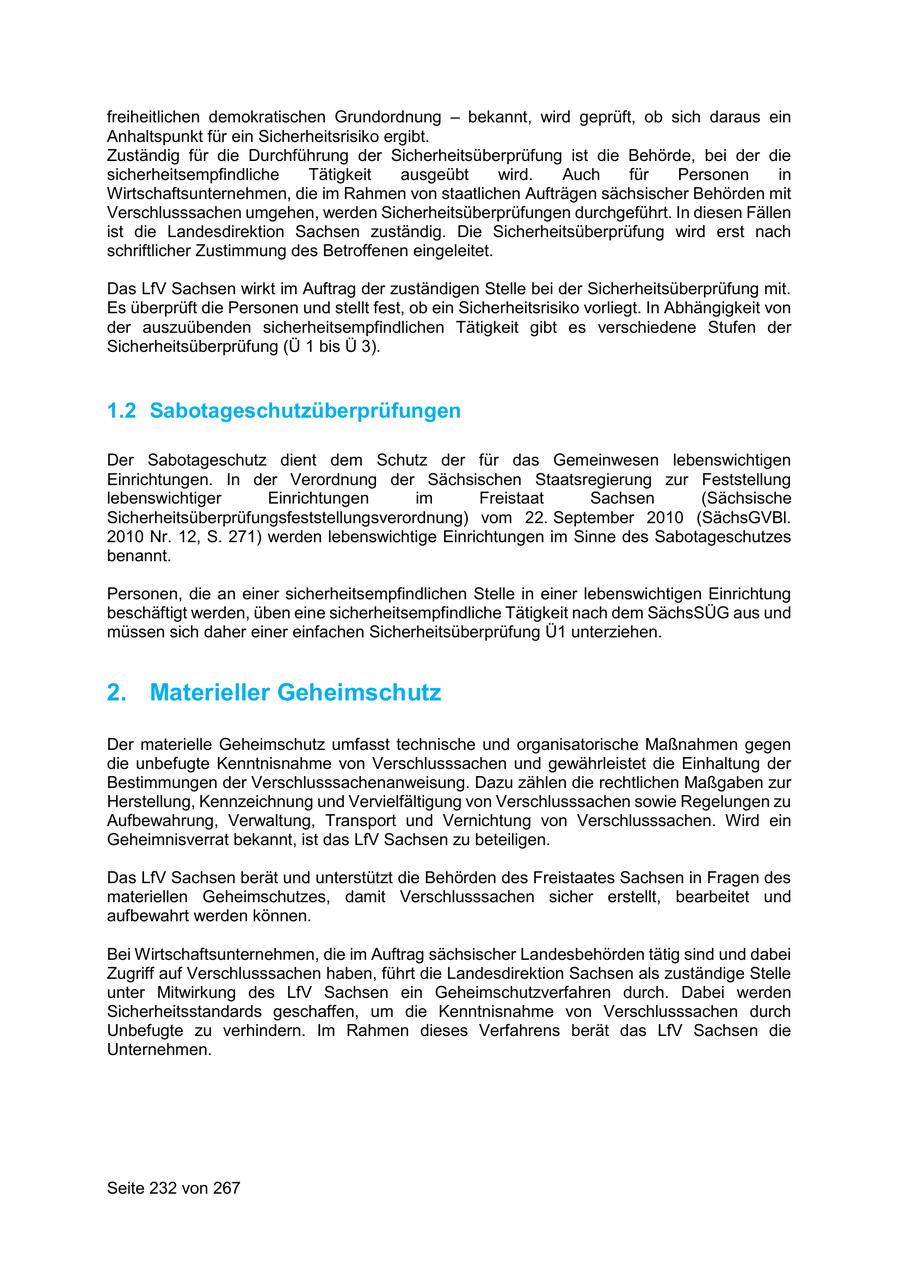 freiheitlichen demokratischen Grundordnung – bekannt, wird geprüft, ob sich daraus ein Anhaltspunkt für ein Sicherheitsrisiko ergibt.
Zuständig für die Durchführung der Sicherheitsüberprüfung ist die Behörde, bei der die sicherheitsempfindliche Tätigkeit ausgeübt wird. Auch für Personen in Wirtschaftsunternehmen, die im Rahmen von staatlichen Aufträgen sächsischer Behörden mit Verschlusssachen umgehen, werden Sicherheitsüberprüfungen durchgeführt. In diesen Fällen ist die Landesdirektion Sachsen zuständig. Die Sicherheitsüberprüfung wird erst nach schriftlicher Zustimmung des Betroffenen eingeleitet.

Das LfV Sachsen wirkt im Auftrag der zuständigen Stelle bei der Sicherheitsüberprüfung mit. Es überprüft die Personen und stellt fest, ob ein Sicherheitsrisiko vorliegt. In Abhängigkeit von der auszuübenden sicherheitsempfindlichen Tätigkeit gibt es verschiedene Stufen der Sicherheitsüberprüfung (Ü 1 bis Ü 3).

1.2 Sabotageschutzüberprüfungen

Der Sabotageschutz dient dem Schutz der für das Gemeinwesen lebenswichtigen Einrichtungen. In der Verordnung der Sächsischen Staatsregierung zur Feststellung lebenswichtiger Einrichtungen im Freistaat Sachsen (Sächsische Sicherheitsüberprüfungsfeststellungsverordnung) vom 22. September 2010 (SächsGVBl. 2010 Nr. 12, S. 271) werden lebenswichtige Einrichtungen im Sinne des Sabotageschutzes benannt.

Personen, die an einer sicherheitsempfindlichen Stelle in einer lebenswichtigen Einrichtung beschäftigt werden, üben eine sicherheitsempfindliche Tätigkeit nach dem SächsSÜG aus und müssen sich daher einer einfachen Sicherheitsüberprüfung Ü1 unterziehen.

2. Materieller Geheimschutz

Der materielle Geheimschutz umfasst technische und organisatorische Maßnahmen gegen die unbefugte Kenntnisnahme von Verschlusssachen und gewährleistet die Einhaltung der Bestimmungen der Verschlusssachenanweisung. Dazu zählen die rechtlichen Maßgaben zur Herstellung, Kennzeichnung und Vervielfältigung von Verschlusssachen sowie Regelungen zu Aufbewahrung, Verwaltung, Transport und Vernichtung von Verschlusssachen. Wird ein Geheimnisverrat bekannt, ist das LfV Sachsen zu beteiligen.

Das LfV Sachsen berät und unterstützt die Behörden des Freistaates Sachsen in Fragen des materiellen Geheimschutzes, damit Verschlusssachen sicher erstellt, bearbeitet und aufbewahrt werden können.

Bei Wirtschaftsunternehmen, die im Auftrag sächsischer Landesbehörden tätig sind und dabei Zugriff auf Verschlusssachen haben, führt die Landesdirektion Sachsen als zuständige Stelle unter Mitwirkung des LfV Sachsen ein Geheimschutzverfahren durch. Dabei werden Sicherheitsstandards geschaffen, um die Kenntnisnahme von Verschlusssachen durch Unbefugte zu verhindern. Im Rahmen dieses Verfahrens berät das LfV Sachsen die Unternehmen.

Seite 232 von 267